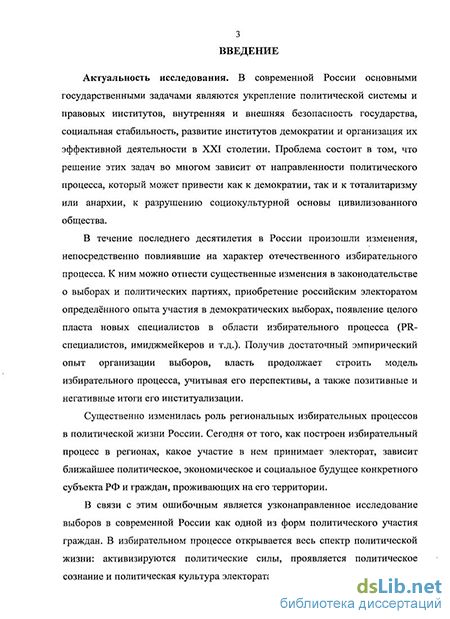 3

ВВЕДЕНИЕ

Актуальность исследования. В современной России основными государственными задачами являются укрепление политической системы и правовых институтов, внутренняя и внешняя безопасность государства, социальная стабильность, развитие институтов демократии и организация их эффективной деятельности в XXI столетии. Проблема состоит в том, что решение этих задач во многом зависит от направленности политического процесса, который может привести как к демократии, так и к тоталитаризму или анархии, к разрушению социокультурной основы цивилизованного общества.

В течение последнего десятилетия в России произошли изменения, непосредственно повлиявшие на характер отечественного избирательного процесса. К ним можно отнести существенные изменения в законодательстве о выборах и политических партиях, приобретение российским электоратом определённого опыта участия в демократических выборах, появление целого пласта новых специалистов в области избирательного процесса (PR-специалистов, имиджмейкеров и т.д.). Получив достаточный эмпирический опыт организации выборов, власть продолжает строить модель избирательного процесса, учитывая его перспективы, а также позитивные и негативные итоги его институализации.

Существенно изменилась роль региональных избирательных процессов в политической жизни России. Сегодня от того, как построен избирательный процесс в регионах, какое участие в нем принимает электорат, зависит ближайшее политическое, экономическое и социальное будущее конкретного субъекта РФ и граждан, проживающих на его территории.

В связи с этим ошибочным является узконаправленное исследование выборов в современной России как одной из форм политического участия граждан. В избирательном процессе открывается весь спектр политической жизни: активизируются политические силы, проявляется политическое сознание и политическая культура электората

dsLib.net
библиотека диссертаций